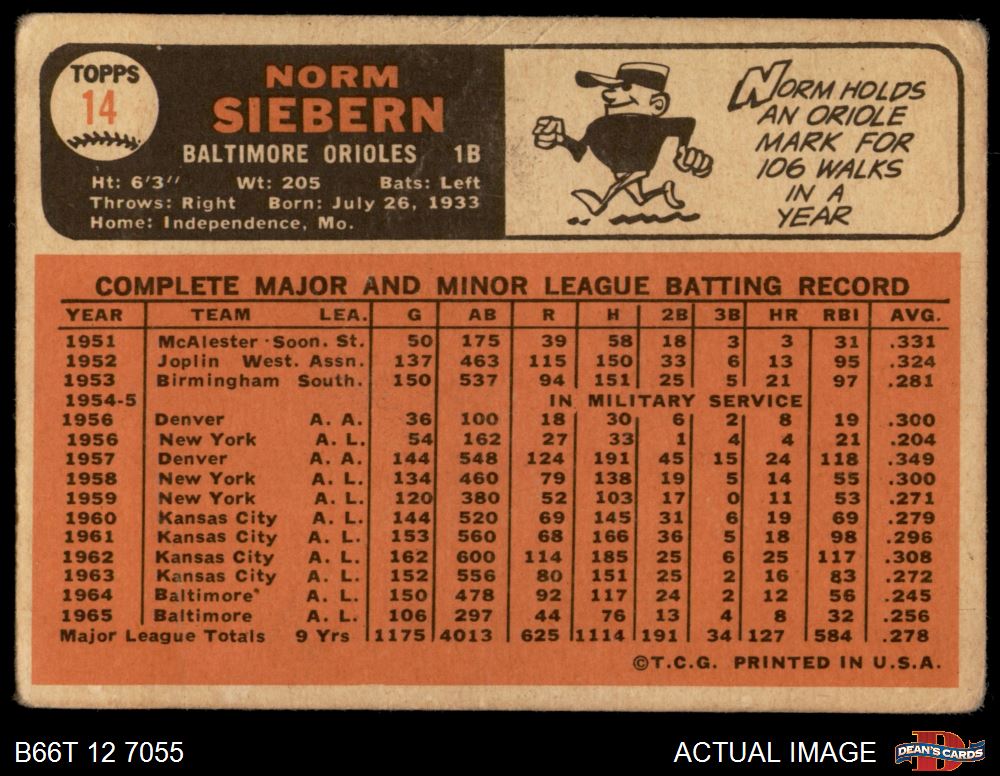 TOPPS
14

NORM
SIEBERN
BALTIMORE ORIOLES 1B
Ht: 6'3" Wt: 205 Bats: Left
Throws: Right Born: July 26, 1933
Home: Independence, Mo.

NORM HOLDS AN ORIOLE MARK FOR 106 WALKS IN A YEAR

COMPLETE MAJOR AND MINOR LEAGUE BATTING RECORD

| YEAR | TEAM | LEA. | G | AB | R | H | 2B | 3B | HR | RBI | AVG. |
|---|---|---|---|---|---|---|---|---|---|---|---|
| 1951 | McAlester | Soon. St. | 50 | 175 | 39 | 58 | 18 | 3 | 3 | 31 | .331 |
| 1952 | Joplin | West. Assn. | 137 | 463 | 115 | 150 | 33 | 6 | 13 | 95 | .324 |
| 1953 | Birmingham | South. | 150 | 537 | 94 | 151 | 25 | 5 | 21 | 97 | .281 |
| 1954-5 | | | | | IN MILITARY SERVICE | | | | | | |
| 1956 | Denver | A. A. | 36 | 100 | 18 | 30 | 6 | 2 | 8 | 19 | .300 |
| 1956 | New York | A. L. | 54 | 162 | 27 | 33 | 1 | 4 | 4 | 21 | .204 |
| 1957 | Denver | A. A. | 144 | 548 | 124 | 191 | 45 | 15 | 24 | 118 | .349 |
| 1958 | New York | A. L. | 134 | 460 | 79 | 138 | 19 | 5 | 14 | 55 | .300 |
| 1959 | New York | A. L. | 120 | 380 | 52 | 103 | 17 | 0 | 11 | 53 | .271 |
| 1960 | Kansas City | A. L. | 144 | 520 | 69 | 145 | 31 | 6 | 19 | 69 | .279 |
| 1961 | Kansas City | A. L. | 153 | 560 | 68 | 166 | 36 | 5 | 18 | 98 | .296 |
| 1962 | Kansas City | A. L. | 162 | 600 | 114 | 185 | 25 | 6 | 25 | 117 | .308 |
| 1963 | Kansas City | A. L. | 152 | 556 | 80 | 151 | 25 | 2 | 16 | 83 | .272 |
| 1964 | Baltimore | A. L. | 150 | 478 | 92 | 117 | 24 | 2 | 12 | 56 | .245 |
| 1965 | Baltimore | A. L. | 106 | 297 | 44 | 76 | 13 | 4 | 8 | 32 | .256 |
| Major League Totals | | 9 Yrs | 1175 | 4013 | 625 | 1114 | 191 | 34 | 127 | 584 | .278 |

©T.C.G. PRINTED IN U.S.A.

B66T 12 7055
ACTUAL IMAGE
DEAN'S CARDS